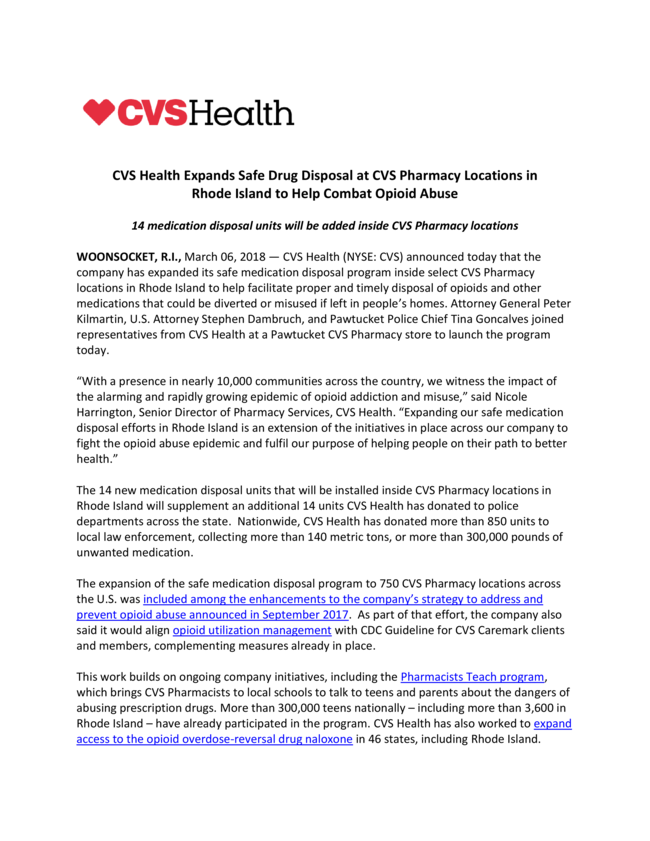 CVSHealth

CVS Health Expands Safe Drug Disposal at CVS Pharmacy Locations in Rhode Island to Help Combat Opioid Abuse

14 medication disposal units will be added inside CVS Pharmacy locations

WOONSOCKET, R.I., March 06, 2018 — CVS Health (NYSE: CVS) announced today that the company has expanded its safe medication disposal program inside select CVS Pharmacy locations in Rhode Island to help facilitate proper and timely disposal of opioids and other medications that could be diverted or misused if left in people's homes. Attorney General Peter Kilmartin, U.S. Attorney Stephen Dambruch, and Pawtucket Police Chief Tina Goncalves joined representatives from CVS Health at a Pawtucket CVS Pharmacy store to launch the program today.

"With a presence in nearly 10,000 communities across the country, we witness the impact of the alarming and rapidly growing epidemic of opioid addiction and misuse," said Nicole Harrington, Senior Director of Pharmacy Services, CVS Health. "Expanding our safe medication disposal efforts in Rhode Island is an extension of the initiatives in place across our company to fight the opioid abuse epidemic and fulfil our purpose of helping people on their path to better health."

The 14 new medication disposal units that will be installed inside CVS Pharmacy locations in Rhode Island will supplement an additional 14 units CVS Health has donated to police departments across the state. Nationwide, CVS Health has donated more than 850 units to local law enforcement, collecting more than 140 metric tons, or more than 300,000 pounds of unwanted medication.

The expansion of the safe medication disposal program to 750 CVS Pharmacy locations across the U.S. was included among the enhancements to the company's strategy to address and prevent opioid abuse announced in September 2017. As part of that effort, the company also said it would align opioid utilization management with CDC Guideline for CVS Caremark clients and members, complementing measures already in place.

This work builds on ongoing company initiatives, including the Pharmacists Teach program, which brings CVS Pharmacists to local schools to talk to teens and parents about the dangers of abusing prescription drugs. More than 300,000 teens nationally – including more than 3,600 in Rhode Island – have already participated in the program. CVS Health has also worked to expand access to the opioid overdose-reversal drug naloxone in 46 states, including Rhode Island.